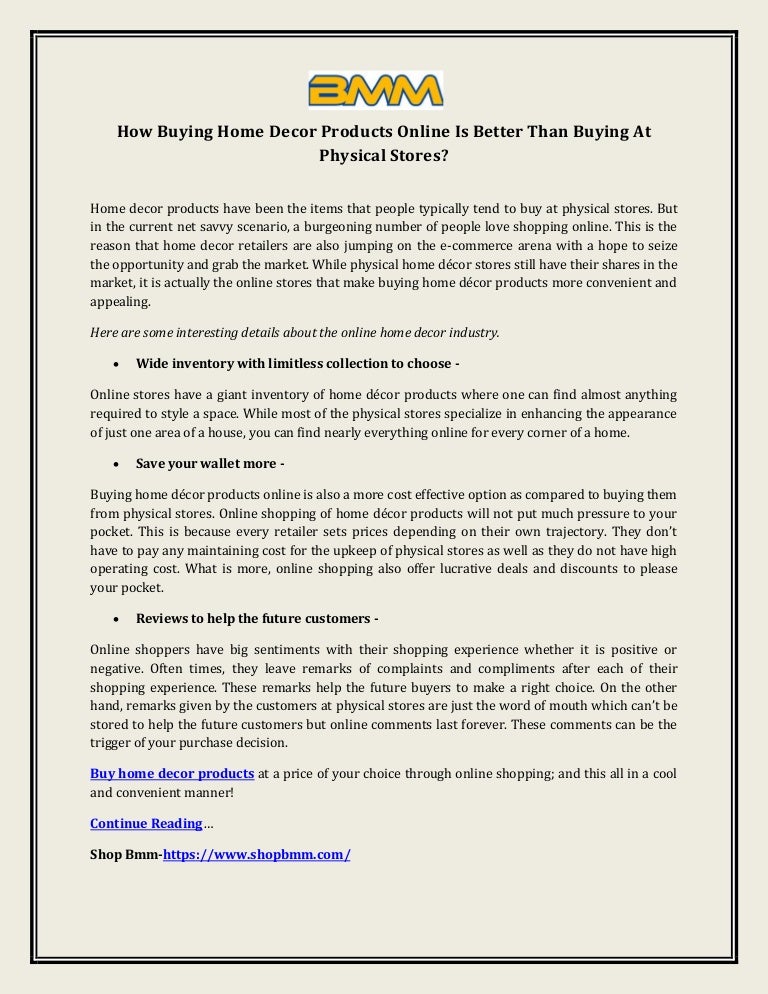 BMM

How Buying Home Decor Products Online Is Better Than Buying At Physical Stores?

Home decor products have been the items that people typically tend to buy at physical stores. But in the current net savvy scenario, a burgeoning number of people love shopping online. This is the reason that home decor retailers are also jumping on the e-commerce arena with a hope to seize the opportunity and grab the market. While physical home décor stores still have their shares in the market, it is actually the online stores that make buying home décor products more convenient and appealing.

Here are some interesting details about the online home decor industry.

• Wide inventory with limitless collection to choose -

Online stores have a giant inventory of home décor products where one can find almost anything required to style a space. While most of the physical stores specialize in enhancing the appearance of just one area of a house, you can find nearly everything online for every corner of a home.

• Save your wallet more -

Buying home décor products online is also a more cost effective option as compared to buying them from physical stores. Online shopping of home décor products will not put much pressure to your pocket. This is because every retailer sets prices depending on their own trajectory. They don't have to pay any maintaining cost for the upkeep of physical stores as well as they do not have high operating cost. What is more, online shopping also offer lucrative deals and discounts to please your pocket.

• Reviews to help the future customers -

Online shoppers have big sentiments with their shopping experience whether it is positive or negative. Often times, they leave remarks of complaints and compliments after each of their shopping experience. These remarks help the future buyers to make a right choice. On the other hand, remarks given by the customers at physical stores are just the word of mouth which can't be stored to help the future customers but online comments last forever. These comments can be the trigger of your purchase decision.

Buy home decor products at a price of your choice through online shopping; and this all in a cool and convenient manner!

Continue Reading…

Shop Bmm-https://www.shopbmm.com/